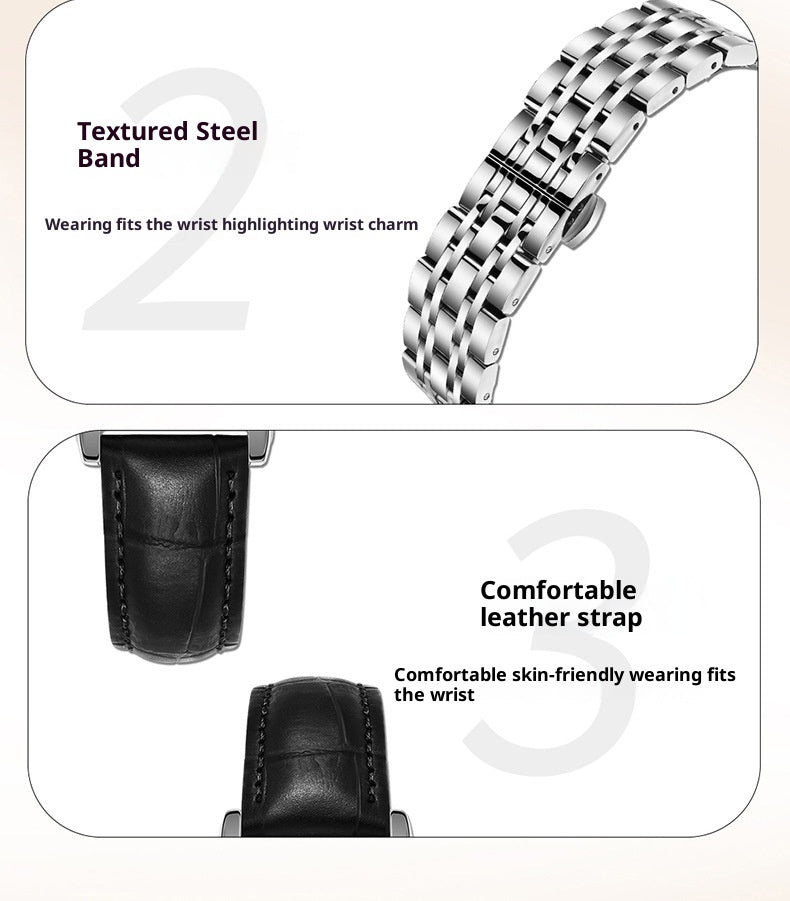 2

Textured Steel Band

Wearing fits the wrist highlighting wrist charm

3

Comfortable leather strap

Comfortable skin-friendly wearing fits the wrist